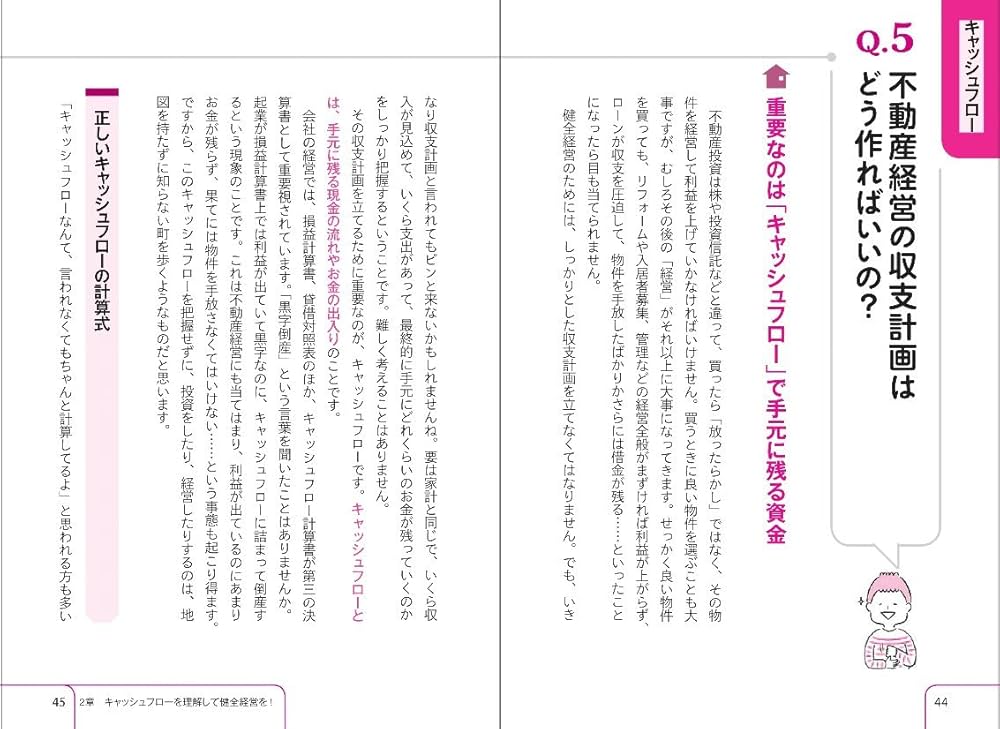 キャッシュフロー

Q.5 不動産経営の収支計画はどう作ればいいの?

重要なのは「キャッシュフロー」で手元に残る資金

不動産投資は株や投資信託などと違って、買ったら「放ったらかし」ではなく、その物件を経営して利益を上げていかなければいけません。買うときに良い物件を選ぶことも大事ですが、むしろその後の「経営」がそれ以上に大事になってきます。せっかく良い物件を買っても、リフォームや入居者募集、管理などの経営全般がまずければ利益が上がらず、ローンが収支を圧迫して、物件を手放したばかりかさらには借金が残る……といったことになったら目も当てられません。

健全経営のためには、しっかりとした収支計画を立てなくてはなりません。でも、いきなり収支計画と言われてもピンと来ないかもしれませんね。要は家計と同じで、いくら収入が見込めて、いくら支出があって、最終的に手元にどれくらいのお金が残っていくのかをしっかり把握するということです。難しく考えることはありません。

その収支計画を立てるために重要なのが、キャッシュフローです。キャッシュフローとは、手元に残る現金の流れやお金の出入りのことです。

会社の経営では、損益計算書、貸借対照表のほか、キャッシュフロー計算書が第三の決算書として重要視されています。「黒字倒産」という言葉を聞いたことはありませんか。起業が損益計算書上では利益が出ていて黒字なのに、キャッシュフローに詰まって倒産するという現象のことです。これは不動産経営にも当てはまり、利益が出ているのにあまりお金が残らず、果てには物件を手放さなくてはいけない……という事態も起こり得ます。ですから、このキャッシュフローを把握せずに、投資をしたり、経営したりするのは、地図を持たずに知らない町を歩くようなものだと思います。

正しいキャッシュフローの計算式

「キャッシュフローなんて、言われなくてもちゃんと計算してるよ」と思われる方も多い

44

45 2章 キャッシュフローを理解して健全経営を!